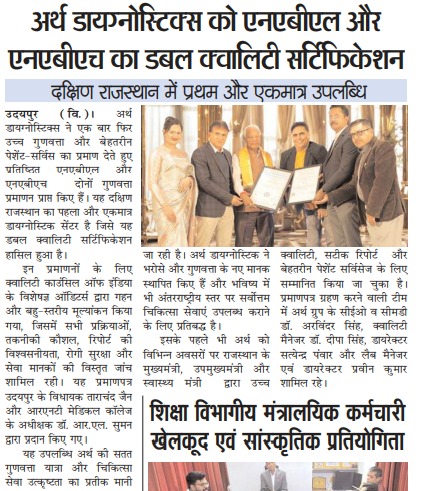 अर्थ डायग्नोस्टिक्स को एनएबीएल और एनएबीएच का डबल क्वालिटी सर्टिफिकेशन

दक्षिण राजस्थान में प्रथम और एकमात्र उपलब्धि

उदयपुर (वि.)। अर्थ डायग्नोस्टिक्स ने एक बार फिर उच्च गुणवत्ता और बेहतरीन पेशेंट-सर्विस का प्रमाण देते हुए प्रतिष्ठित एनएबीएल और एनएबीएच दोनों गुणवत्ता प्रमाणन प्राप्त किए हैं। यह दक्षिण राजस्थान का पहला और एकमात्र डायग्नोस्टिक सेंटर है जिसे यह डबल क्वालिटी सर्टिफिकेशन हासिल हुआ है।

इन प्रमाणनों के लिए क्वालिटी काउंसिल ऑफ इंडिया के विशेषज्ञ ऑडिटर्स द्वारा गहन और बहु-स्तरीय मूल्यांकन किया गया, जिसमें सभी प्रक्रियाओं, तकनीकी कौशल, रिपोर्ट की विश्वसनीयता, रोगी सुरक्षा और सेवा मानकों की विस्तृत जांच शामिल रही। यह प्रमाणपत्र उदयपुर के विधायक ताराचंद जैन और आरएनटी मेडिकल कॉलेज के अधीक्षक डॉ. आर.एल. सुमन द्वारा प्रदान किए गए।

यह उपलब्धि अर्थ की सतत गुणवत्ता यात्रा और चिकित्सा सेवा उत्कृष्टता का प्रतीक मानी जा रही है। अर्थ डायग्नोस्टिक ने भरोसे और गुणवत्ता के नए मानक स्थापित किए हैं और भविष्य में भी अंतरराष्ट्रीय स्तर पर सर्वोत्तम चिकित्सा सेवाएं उपलब्ध कराने के लिए प्रतिबद्ध है।

इसके पहले भी अर्थ को विभिन्न अवसरों पर राजस्थान के मुख्यमंत्री, उपमुख्यमंत्री और स्वास्थ्य मंत्री द्वारा उच्च क्वालिटी, सटीक रिपोर्ट और बेहतरीन पेशेंट सर्विसेज के लिए सम्मानित किया जा चुका है। प्रमाणपत्र ग्रहण करने वाली टीम में अर्थ ग्रुप के सीईओ व सीमडी डॉ. अरविंदर सिंह, क्वालिटी मैनेजर डॉ. दीपा सिंह, डायरेक्टर सत्येन्द्र पंवार और लैब मैनेजर एवं डायरेक्टर प्रवीन कुमार शामिल रहे।

शिक्षा विभागीय मंत्रालयिक कर्मचारी खेलकूद एवं सांस्कृतिक प्रतियोगिता